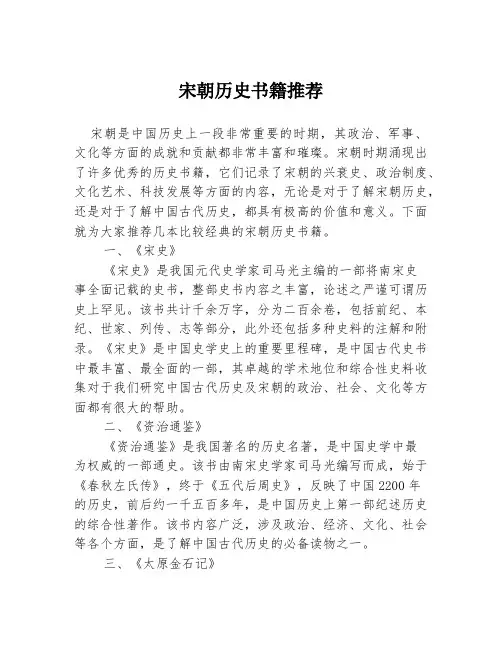 宋朝历史书籍推荐

宋朝是中国历史上一段非常重要的时期，其政治、军事、文化等方面的成就和贡献都非常丰富和璀璨。宋朝时期涌现出了许多优秀的历史书籍，它们记录了宋朝的兴衰史、政治制度、文化艺术、科技发展等方面的内容，无论是对于了解宋朝历史，还是对于了解中国古代历史，都具有极高的价值和意义。下面就为大家推荐几本比较经典的宋朝历史书籍。

一、《宋史》

《宋史》是我国元代史学家司马光主编的一部将南宋史事全面记载的史书，整部史书内容之丰富，论述之严谨可谓历史上罕见。该书共计千余万字，分为二百余卷，包括前纪、本纪、世家、列传、志等部分，此外还包括多种史料的注解和附录。《宋史》是中国史学史上的重要里程碑，是中国古代史书中最丰富、最全面的一部，其卓越的学术地位和综合性史料收集对于我们研究中国古代历史及宋朝的政治、社会、文化等方面都有很大的帮助。

二、《资治通鉴》

《资治通鉴》是我国著名的历史名著，是中国史学中最为权威的一部通史。该书由南宋史学家司马光编写而成，始于《春秋左氏传》，终于《五代后周史》，反映了中国2200年的历史，前后约一千五百多年，是中国历史上第一部纪述历史的综合性著作。该书内容广泛，涉及政治、经济、文化、社会等各个方面，是了解中国古代历史的必备读物之一。

三、《太原金石记》